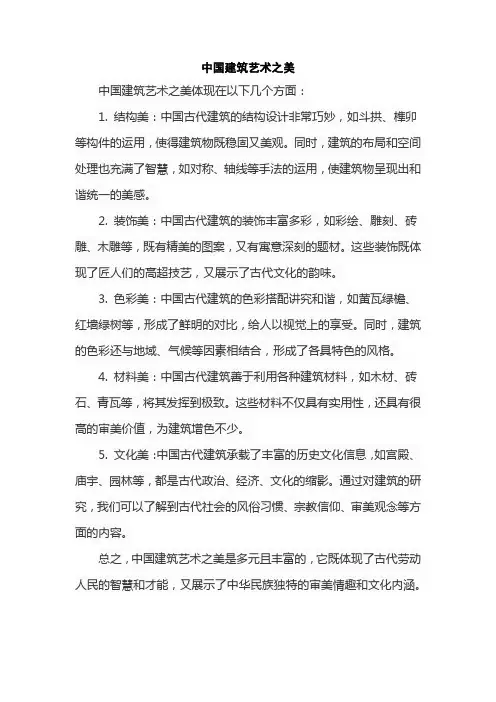 中国建筑艺术之美

中国建筑艺术之美体现在以下几个方面：

1. 结构美：中国古代建筑的结构设计非常巧妙，如斗拱、榫卯等构件的运用，使得建筑物既稳固又美观。同时，建筑的布局和空间处理也充满了智慧，如对称、轴线等手法的运用，使建筑物呈现出和谐统一的美感。

2. 装饰美：中国古代建筑的装饰丰富多彩，如彩绘、雕刻、砖雕、木雕等，既有精美的图案，又有寓意深刻的题材。这些装饰既体现了匠人们的高超技艺，又展示了古代文化的韵味。

3. 色彩美：中国古代建筑的色彩搭配讲究和谐，如黄瓦绿檐、红墙绿树等，形成了鲜明的对比，给人以视觉上的享受。同时，建筑的色彩还与地域、气候等因素相结合，形成了各具特色的风格。

4. 材料美：中国古代建筑善于利用各种建筑材料，如木材、砖石、青瓦等，将其发挥到极致。这些材料不仅具有实用性，还具有很高的审美价值，为建筑增色不少。

5. 文化美：中国古代建筑承载了丰富的历史文化信息，如宫殿、庙宇、园林等，都是古代政治、经济、文化的缩影。通过对建筑的研究，我们可以了解到古代社会的风俗习惯、宗教信仰、审美观念等方面的内容。

总之，中国建筑艺术之美是多元且丰富的，它既体现了古代劳动人民的智慧和才能，又展示了中华民族独特的审美情趣和文化内涵。